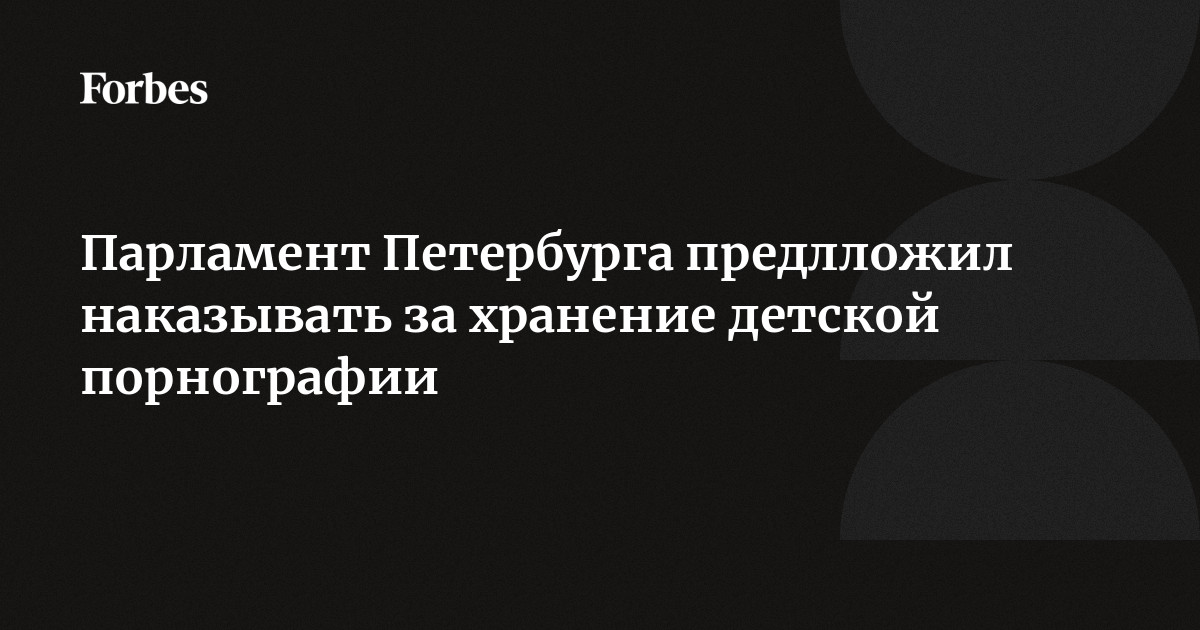 Forbes

Парламент Петербурга предлложил наказывать за хранение детской порнографии